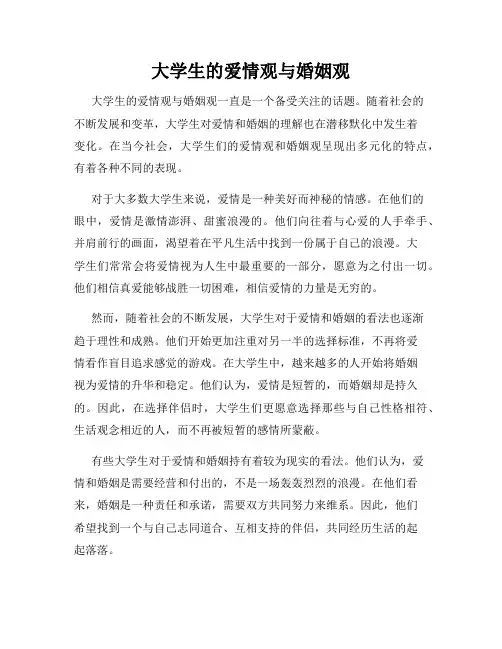 大学生的爱情观与婚姻观

大学生的爱情观与婚姻观一直是一个备受关注的话题。随着社会的不断发展和变革，大学生对爱情和婚姻的理解也在潜移默化中发生着变化。在当今社会，大学生们的爱情观和婚姻观呈现出多元化的特点，有着各种不同的表现。

对于大多数大学生来说，爱情是一种美好而神秘的情感。在他们的眼中，爱情是激情澎湃、甜蜜浪漫的。他们向往着与心爱的人手牵手、并肩前行的画面，渴望着在平凡生活中找到一份属于自己的浪漫。大学生们常常会将爱情视为人生中最重要的一部分，愿意为之付出一切。他们相信真爱能够战胜一切困难，相信爱情的力量是无穷的。

然而，随着社会的不断发展，大学生对于爱情和婚姻的看法也逐渐趋于理性和成熟。他们开始更加注重对另一半的选择标准，不再将爱情看作盲目追求感觉的游戏。在大学生中，越来越多的人开始将婚姻视为爱情的升华和稳定。他们认为，爱情是短暂的，而婚姻却是持久的。因此，在选择伴侣时，大学生们更愿意选择那些与自己性格相符、生活观念相近的人，而不再被短暂的感情所蒙蔽。

有些大学生对于爱情和婚姻持有着较为现实的看法。他们认为，爱情和婚姻是需要经营和付出的，不是一场轰轰烈烈的浪漫。在他们看来，婚姻是一种责任和承诺，需要双方共同努力来维系。因此，他们希望找到一个与自己志同道合、互相支持的伴侣，共同经历生活的起起落落。